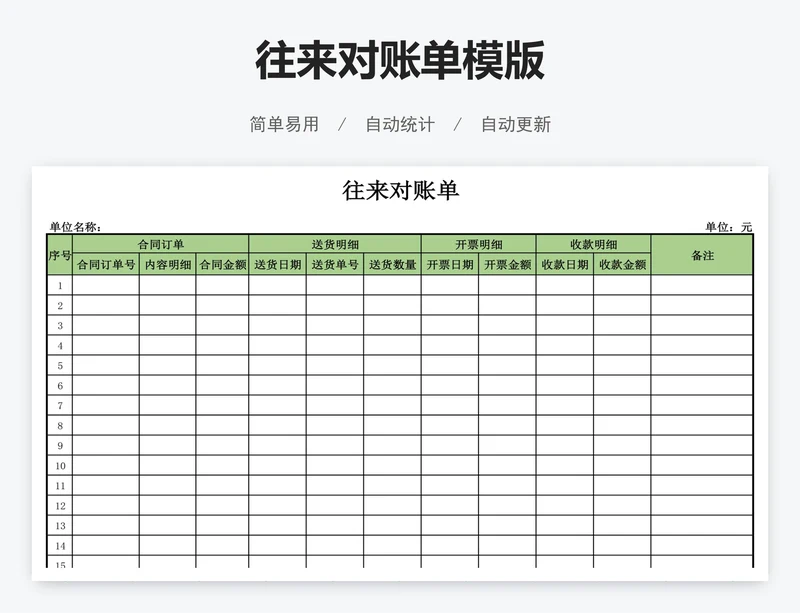 往来对账单模版

简单易用 / 自动统计 / 自动更新

往来对账单

单位名称： 单位：元

| 序号 | 合同订单 | | | 送货明细 | | | 开票明细 | | 收款明细 | | 备注 |
|---|---|---|---|---|---|---|---|---|---|---|---|
| | 合同订单号 | 内容明细 | 合同金额 | 送货日期 | 送货单号 | 送货数量 | 开票日期 | 开票金额 | 收款日期 | 收款金额 | |
| 1 | | | | | | | | | | | |
| 2 | | | | | | | | | | | |
| 3 | | | | | | | | | | | |
| 4 | | | | | | | | | | | |
| 5 | | | | | | | | | | | |
| 6 | | | | | | | | | | | |
| 7 | | | | | | | | | | | |
| 8 | | | | | | | | | | | |
| 9 | | | | | | | | | | | |
| 10 | | | | | | | | | | | |
| 11 | | | | | | | | | | | |
| 12 | | | | | | | | | | | |
| 13 | | | | | | | | | | | |
| 14 | | | | | | | | | | | |
| 15 | | | | | | | | | | | |